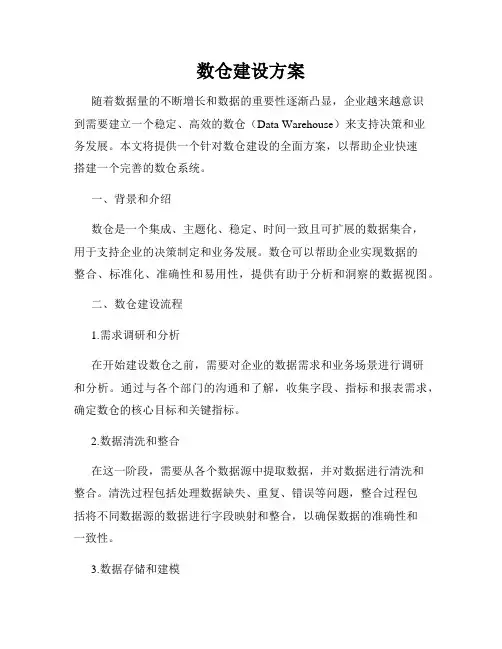 数仓建设方案

随着数据量的不断增长和数据的重要性逐渐凸显，企业越来越意识到需要建立一个稳定、高效的数仓（Data Warehouse）来支持决策和业务发展。本文将提供一个针对数仓建设的全面方案，以帮助企业快速搭建一个完善的数仓系统。

一、背景和介绍

数仓是一个集成、主题化、稳定、时间一致且可扩展的数据集合，用于支持企业的决策制定和业务发展。数仓可以帮助企业实现数据的整合、标准化、准确性和易用性，提供有助于分析和洞察的数据视图。

二、数仓建设流程

1.需求调研和分析

在开始建设数仓之前，需要对企业的数据需求和业务场景进行调研和分析。通过与各个部门的沟通和了解，收集字段、指标和报表需求，确定数仓的核心目标和关键指标。

2.数据清洗和整合

在这一阶段，需要从各个数据源中提取数据，并对数据进行清洗和整合。清洗过程包括处理数据缺失、重复、错误等问题，整合过程包括将不同数据源的数据进行字段映射和整合，以确保数据的准确性和一致性。

3.数据存储和建模